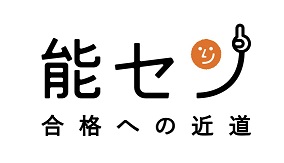 能セン

合格への近道